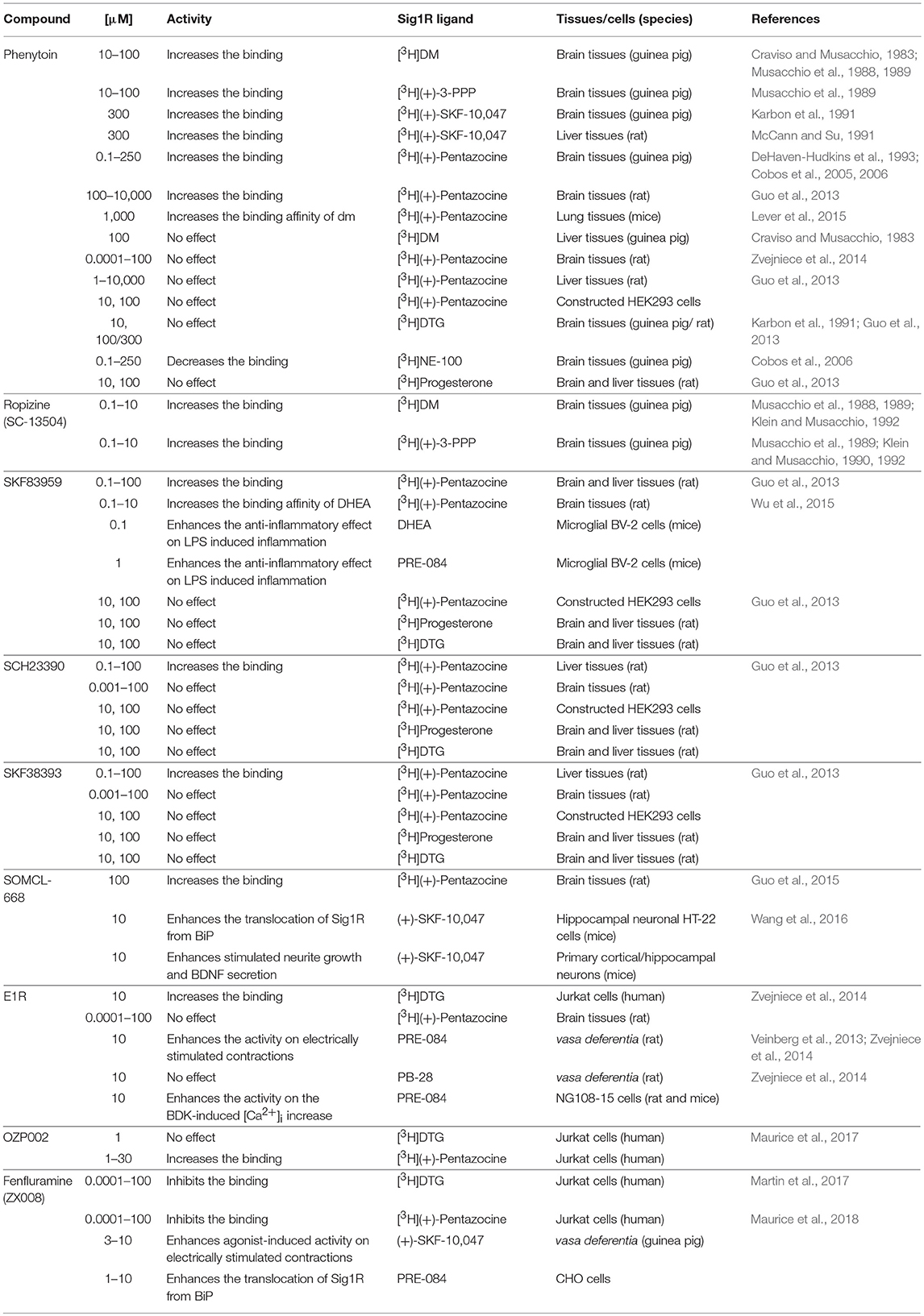 | Compound | [μM] | Activity | Sig1R ligand | Tissues/cells (species) | References |
|---|---|---|---|---|---|
| Phenytoin | 10–100 | Increases the binding | $[^3H]$DM | Brain tissues (guinea pig) | Craviso and Musacchio, 1983; Musacchio et al., 1988, 1989 |
| | 10–100 | Increases the binding | $[^3H]$(+)-3-PPP | Brain tissues (guinea pig) | Musacchio et al., 1989 |
| | 300 | Increases the binding | $[^3H]$(+)-SKF-10,047 | Brain tissues (guinea pig) | Karbon et al., 1991 |
| | 300 | Increases the binding | $[^3H]$(+)-SKF-10,047 | Liver tissues (rat) | McCann and Su, 1991 |
| | 0.1–250 | Increases the binding | $[^3H]$(+)-Pentazocine | Brain tissues (guinea pig) | DeHaven-Hudkins et al., 1993; Cobos et al., 2005, 2006 |
| | 100–10,000 | Increases the binding | $[^3H]$(+)-Pentazocine | Brain tissues (rat) | Guo et al., 2013 |
| | 1,000 | Increases the binding affinity of dm | $[^3H]$(+)-Pentazocine | Lung tissues (mice) | Lever et al., 2015 |
| | 100 | No effect | $[^3H]$DM | Liver tissues (guinea pig) | Craviso and Musacchio, 1983 |
| | 0.0001–100 | No effect | $[^3H]$(+)-Pentazocine | Brain tissues (rat) | Zvejniece et al., 2014 |
| | 1–10,000 | No effect | $[^3H]$(+)-Pentazocine | Liver tissues (rat) | Guo et al., 2013 |
| | 10, 100 | No effect | $[^3H]$(+)-Pentazocine | Constructed HEK293 cells | |
| | 10, 100/300 | No effect | $[^3H]$DTG | Brain tissues (guinea pig/ rat) | Karbon et al., 1991; Guo et al., 2013 |
| | 0.1–250 | Decreases the binding | $[^3H]$NE-100 | Brain tissues (guinea pig) | Cobos et al., 2006 |
| | 10, 100 | No effect | $[^3H]$Progesterone | Brain and liver tissues (rat) | Guo et al., 2013 |
| Ropizine (SC-13504) | 0.1–10 | Increases the binding | $[^3H]$DM | Brain tissues (guinea pig) | Musacchio et al., 1988, 1989; Klein and Musacchio, 1992 |
| | 0.1–10 | Increases the binding | $[^3H]$(+)-3-PPP | Brain tissues (guinea pig) | Musacchio et al., 1989; Klein and Musacchio, 1990, 1992 |
| SKF83959 | 0.1–100 | Increases the binding | $[^3H]$(+)-Pentazocine | Brain and liver tissues (rat) | Guo et al., 2013 |
| | 0.1–10 | Increases the binding affinity of DHEA | $[^3H]$(+)-Pentazocine | Brain tissues (rat) | Wu et al., 2015 |
| | 0.1 | Enhances the anti-inflammatory effect on LPS induced inflammation | DHEA | Microglial BV-2 cells (mice) | |
| | 1 | Enhances the anti-inflammatory effect on LPS induced inflammation | PRE-084 | Microglial BV-2 cells (mice) | |
| | 10, 100 | No effect | $[^3H]$(+)-Pentazocine | Constructed HEK293 cells | Guo et al., 2013 |
| | 10, 100 | No effect | $[^3H]$Progesterone | Brain and liver tissues (rat) | |
| | 10, 100 | No effect | $[^3H]$DTG | Brain and liver tissues (rat) | |
| SCH23390 | 0.1–100 | Increases the binding | $[^3H]$(+)-Pentazocine | Liver tissues (rat) | Guo et al., 2013 |
| | 0.001–100 | No effect | $[^3H]$(+)-Pentazocine | Brain tissues (rat) | |
| | 10, 100 | No effect | $[^3H]$(+)-Pentazocine | Constructed HEK293 cells | |
| | 10, 100 | No effect | $[^3H]$Progesterone | Brain and liver tissues (rat) | |
| | 10, 100 | No effect | $[^3H]$DTG | Brain and liver tissues (rat) | |
| SKF38393 | 0.1–100 | Increases the binding | $[^3H]$(+)-Pentazocine | Liver tissues (rat) | Guo et al., 2013 |
| | 0.001–100 | No effect | $[^3H]$(+)-Pentazocine | Brain tissues (rat) | |
| | 10, 100 | No effect | $[^3H]$(+)-Pentazocine | Constructed HEK293 cells | |
| | 10, 100 | No effect | $[^3H]$Progesterone | Brain and liver tissues (rat) | |
| | 10, 100 | No effect | $[^3H]$DTG | Brain and liver tissues (rat) | |
| SOMCL-668 | 100 | Increases the binding | $[^3H]$(+)-Pentazocine | Brain tissues (rat) | Guo et al., 2015 |
| | 10 | Enhances the translocation of Sig1R from BiP | (+)-SKF-10,047 | Hippocampal neuronal HT-22 cells (mice) | Wang et al., 2016 |
| | 10 | Enhances stimulated neurite growth and BDNF secretion | (+)-SKF-10,047 | Primary cortical/hippocampal neurons (mice) | |
| E1R | 10 | Increases the binding | $[^3H]$DTG | Jurkat cells (human) | Zvejniece et al., 2014 |
| | 0.0001–100 | No effect | $[^3H]$(+)-Pentazocine | Brain tissues (rat) | |
| | 10 | Enhances the activity on electrically stimulated contractions | PRE-084 | vasa deferentia (rat) | Veinberg et al., 2013; Zvejniece et al., 2014 |
| | 10 | No effect | PB-28 | vasa deferentia (rat) | Zvejniece et al., 2014 |
| | 10 | Enhances the activity on the BDK-induced $[Ca^{2+}]_i$ increase | PRE-084 | NG108-15 cells (rat and mice) | |
| OZP002 | 1 | No effect | $[^3H]$DTG | Jurkat cells (human) | Maurice et al., 2017 |
| | 1–30 | Increases the binding | $[^3H]$(+)-Pentazocine | Jurkat cells (human) | |
| Fenfluramine (ZX008) | 0.0001–100 | Inhibits the binding | $[^3H]$DTG | Jurkat cells (human) | Martin et al., 2017 |
| | 0.0001–100 | Inhibits the binding | $[^3H]$(+)-Pentazocine | Jurkat cells (human) | Maurice et al., 2018 |
| | 3–10 | Enhances agonist-induced activity on electrically stimulated contractions | (+)-SKF-10,047 | vasa deferentia (guinea pig) | |
| | 1–10 | Enhances the translocation of Sig1R from BiP | PRE-084 | CHO cells | |